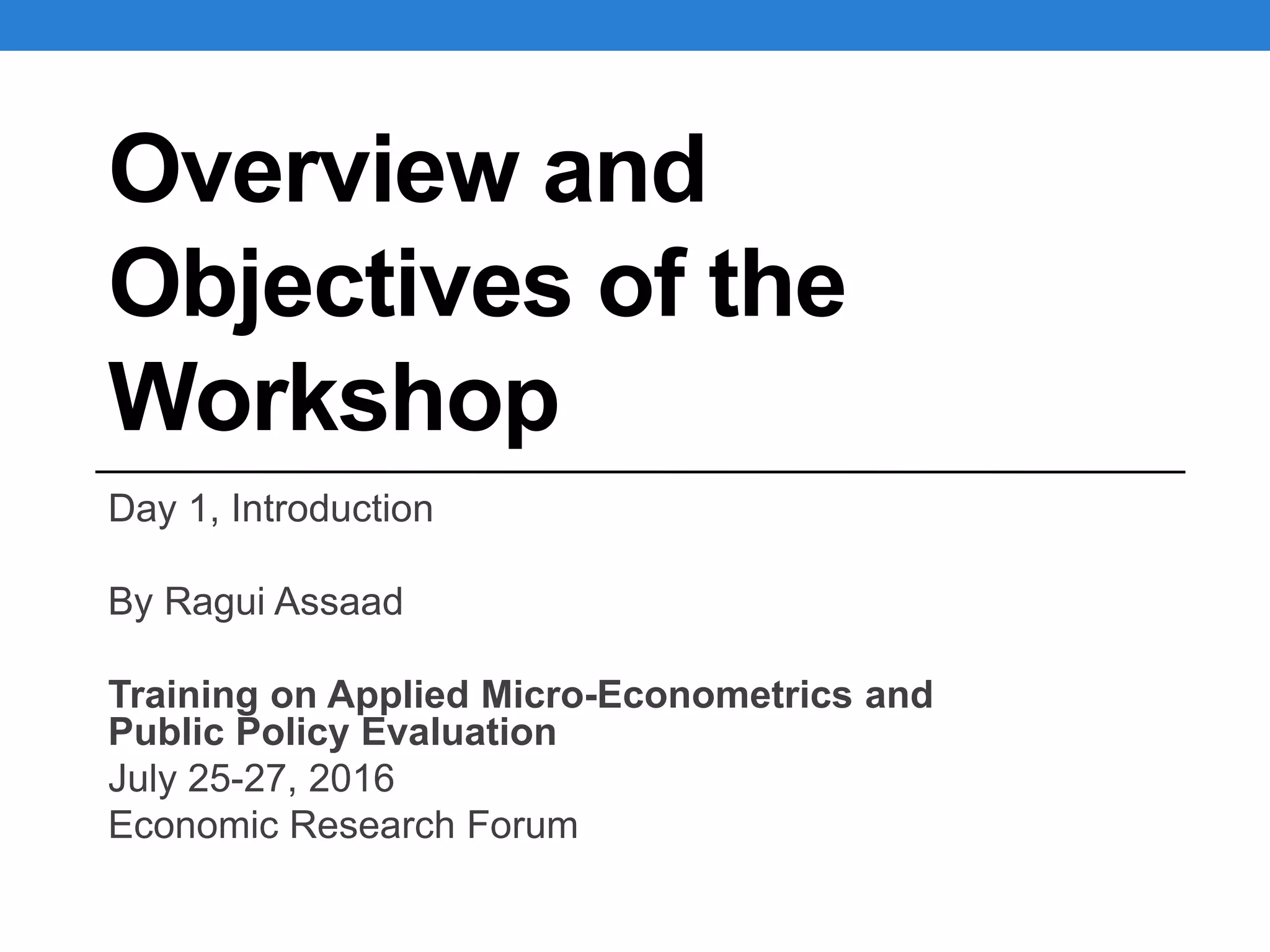 Overview and Objectives of the Workshop

Day 1, Introduction

By Ragui Assaad

Training on Applied Micro-Econometrics and Public Policy Evaluation
July 25-27, 2016
Economic Research Forum